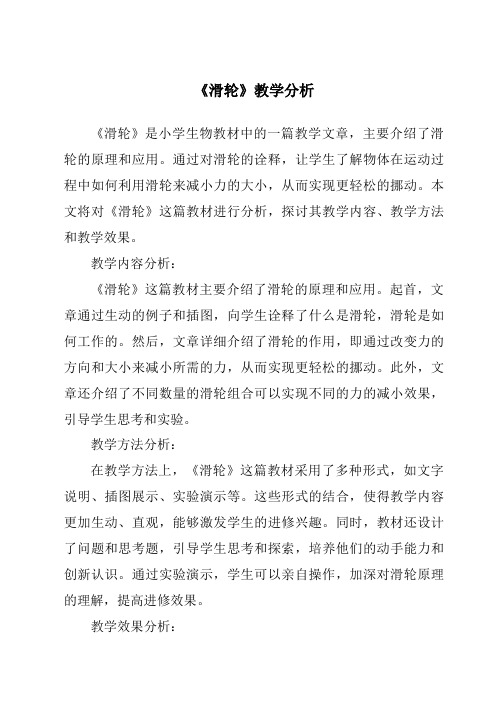 《滑轮》教学分析

《滑轮》是小学生物教材中的一篇教学文章，主要介绍了滑轮的原理和应用。通过对滑轮的诠释，让学生了解物体在运动过程中如何利用滑轮来减小力的大小，从而实现更轻松的挪动。本文将对《滑轮》这篇教材进行分析，探讨其教学内容、教学方法和教学效果。

教学内容分析：

《滑轮》这篇教材主要介绍了滑轮的原理和应用。起首，文章通过生动的例子和插图，向学生诠释了什么是滑轮，滑轮是如何工作的。然后，文章详细介绍了滑轮的作用，即通过改变力的方向和大小来减小所需的力，从而实现更轻松的挪动。此外，文章还介绍了不同数量的滑轮组合可以实现不同的力的减小效果，引导学生思考和实验。

教学方法分析：

在教学方法上，《滑轮》这篇教材采用了多种形式，如文字说明、插图展示、实验演示等。这些形式的结合，使得教学内容更加生动、直观，能够激发学生的进修兴趣。同时，教材还设计了问题和思考题，引导学生思考和探索，培养他们的动手能力和创新认识。通过实验演示，学生可以亲自操作，加深对滑轮原理的理解，提高进修效果。

教学效果分析：